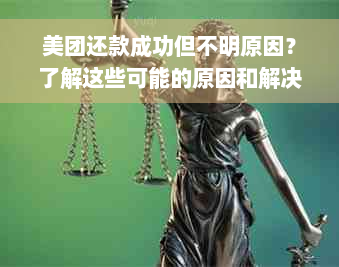 美团还款成功但不明原因？了解这些可能的原因和解决